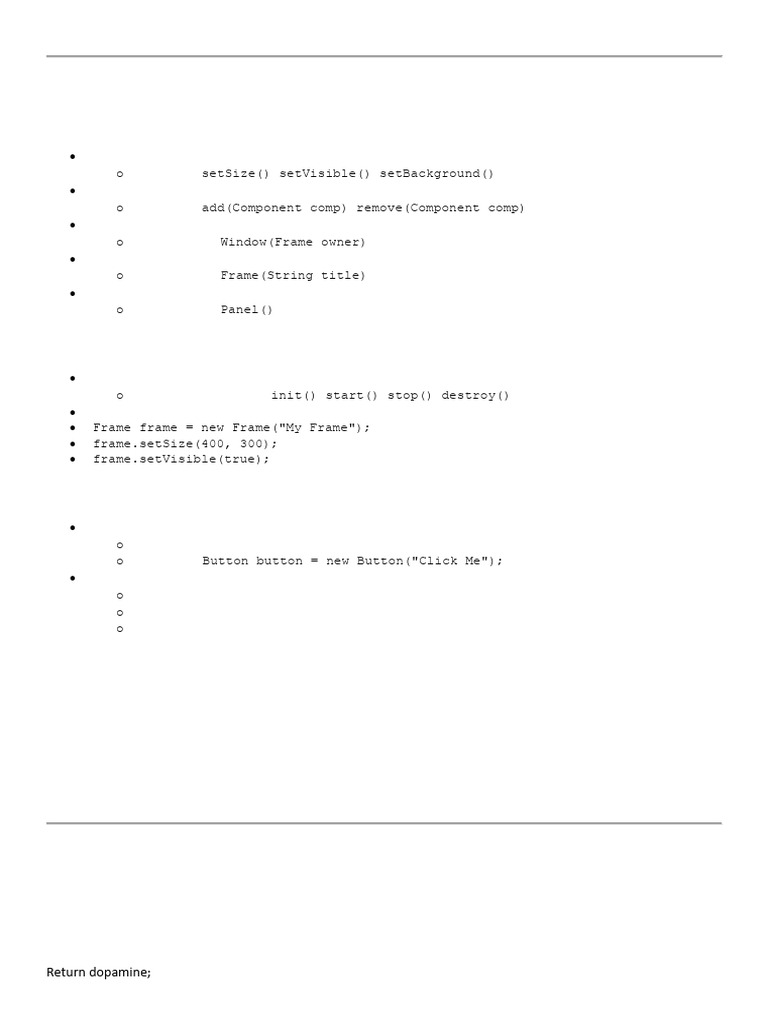 setSize() setVisible() setBackground()

add(Component comp) remove(Component comp)

Window(Frame owner)

Frame(String title)

Panel()

init() start() stop() destroy()

Frame frame = new Frame("My Frame");
frame.setSize(400, 300);
frame.setVisible(true);

Button button = new Button("Click Me");

Return dopamine;